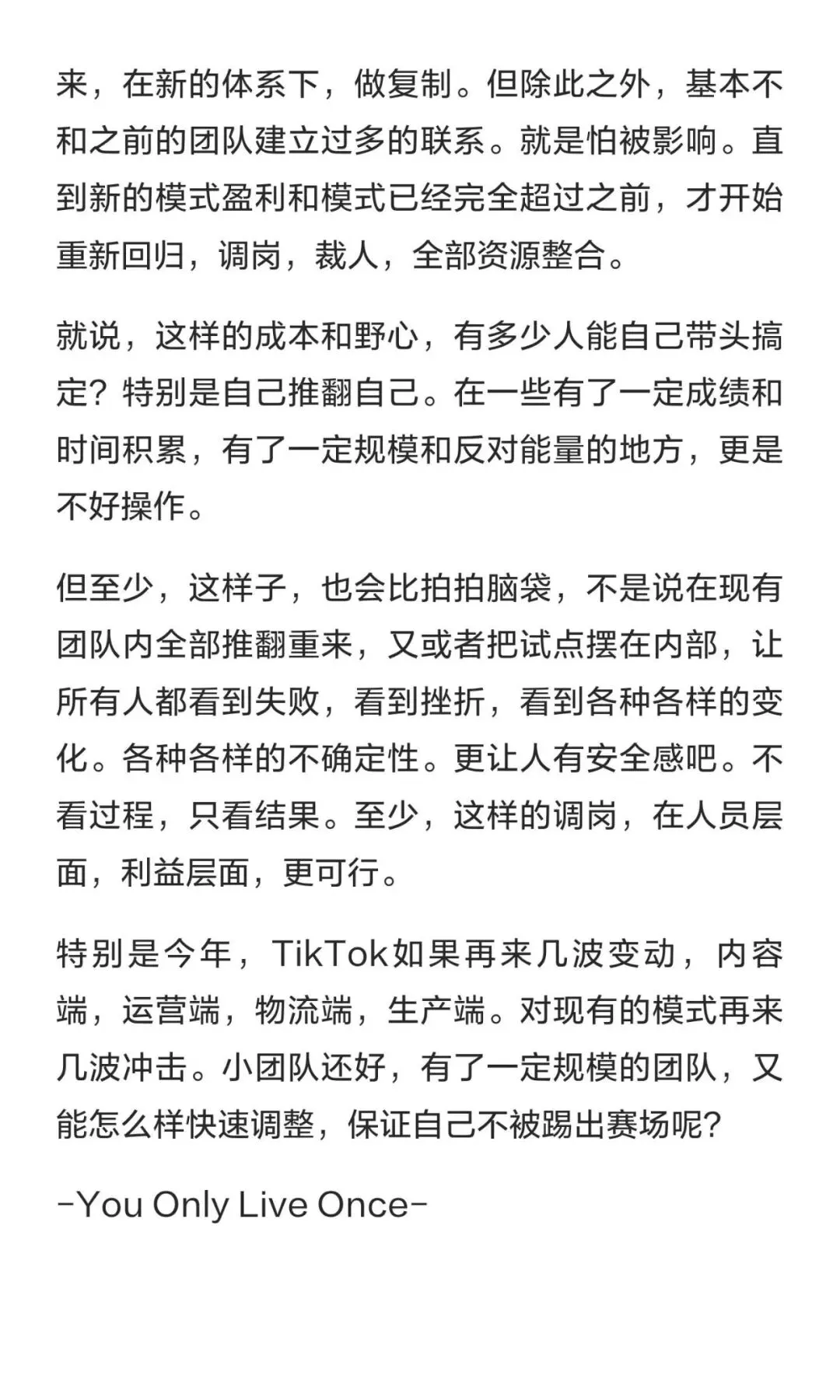 来，在新的体系下，做复制。但除此之外，基本不和之前的团队建立过多的联系。就是怕被影响。直到新的模式盈利和模式已经完全超过之前，才开始重新回归，调岗，裁人，全部资源整合。

就说，这样的成本和野心，有多少人能自己带头搞定？特别是自己推翻自己。在一些有了一定成绩和时间积累，有了一定规模和反对能量的地方，更是不好操作。

但至少，这样子，也会比拍拍脑袋，不是说在现有团队内全部推翻重来，又或者把试点摆在内部，让所有人都看到失败，看到挫折，看到各种各样的变化。各种各样的不确定性。更让人有安全感吧。不看过程，只看结果。至少，这样的调岗，在人员层面，利益层面，更可行。

特别是今年，TikTok如果再来几波变动，内容端，运营端，物流端，生产端。对现有的模式再来几波冲击。小团队还好，有了一定规模的团队，又能怎么样快速调整，保证自己不被踢出赛场呢？

-You Only Live Once-